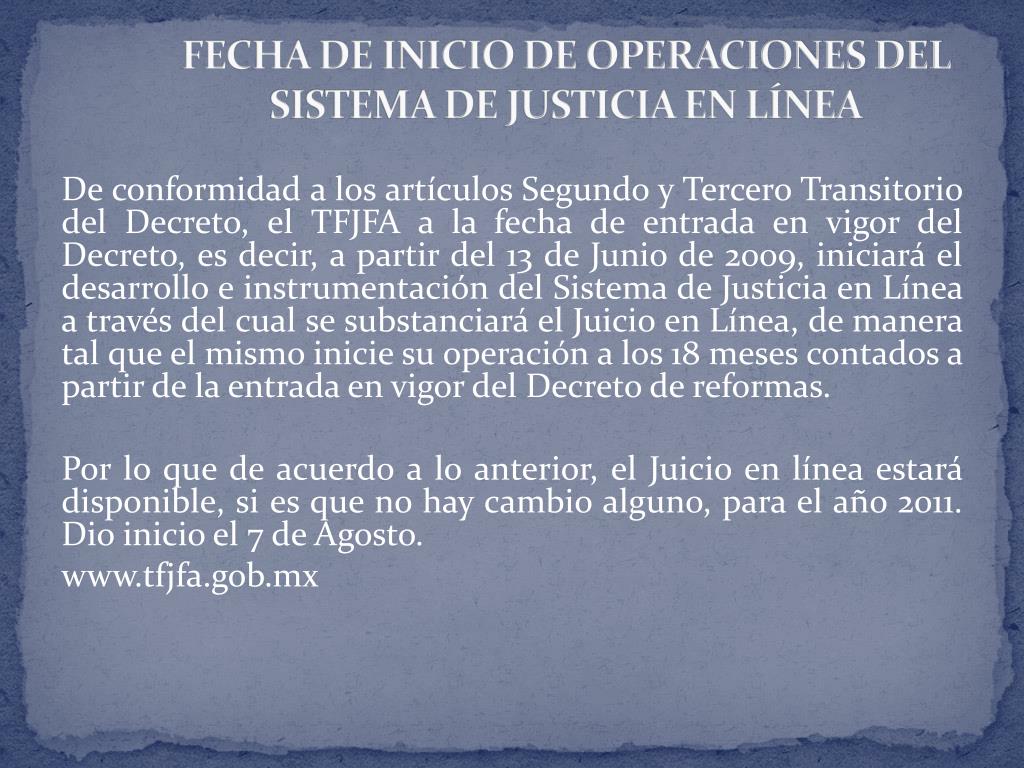 FECHA DE INICIO DE OPERACIONES DEL SISTEMA DE JUSTICIA EN LÍNEA

De conformidad a los artículos Segundo y Tercero Transitorio del Decreto, el TFJFA a la fecha de entrada en vigor del Decreto, es decir, a partir del 13 de Junio de 2009, iniciará el desarrollo e instrumentación del Sistema de Justicia en Línea a través del cual se substanciará el Juicio en Línea, de manera tal que el mismo inicie su operación a los 18 meses contados a partir de la entrada en vigor del Decreto de reformas.

Por lo que de acuerdo a lo anterior, el Juicio en línea estará disponible, si es que no hay cambio alguno, para el año 2011. Dio inicio el 7 de Agosto.

www.tfjfa.gob.mx